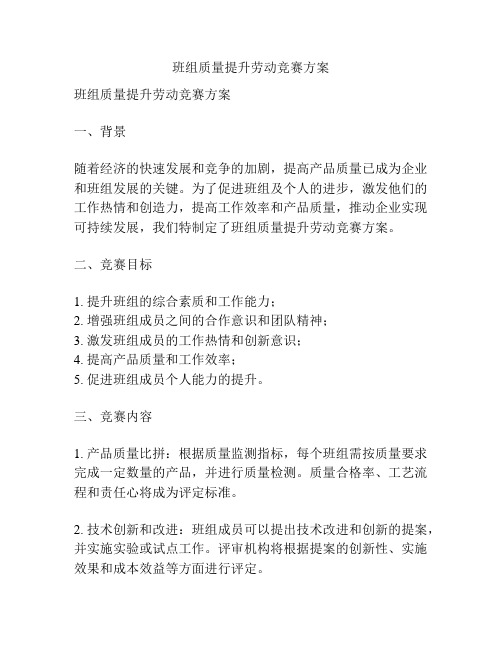 班组质量提升劳动竞赛方案

班组质量提升劳动竞赛方案

一、背景

随着经济的快速发展和竞争的加剧，提高产品质量已成为企业和班组发展的关键。为了促进班组及个人的进步，激发他们的工作热情和创造力，提高工作效率和产品质量，推动企业实现可持续发展，我们特制定了班组质量提升劳动竞赛方案。

二、竞赛目标

1. 提升班组的综合素质和工作能力；
2. 增强班组成员之间的合作意识和团队精神；
3. 激发班组成员的工作热情和创新意识；
4. 提高产品质量和工作效率；
5. 促进班组成员个人能力的提升。

三、竞赛内容

1. 产品质量比拼：根据质量监测指标，每个班组需按质量要求完成一定数量的产品，并进行质量检测。质量合格率、工艺流程和责任心将成为评定标准。

2. 技术创新和改进：班组成员可以提出技术改进和创新的提案，并实施实验或试点工作。评审机构将根据提案的创新性、实施效果和成本效益等方面进行评定。